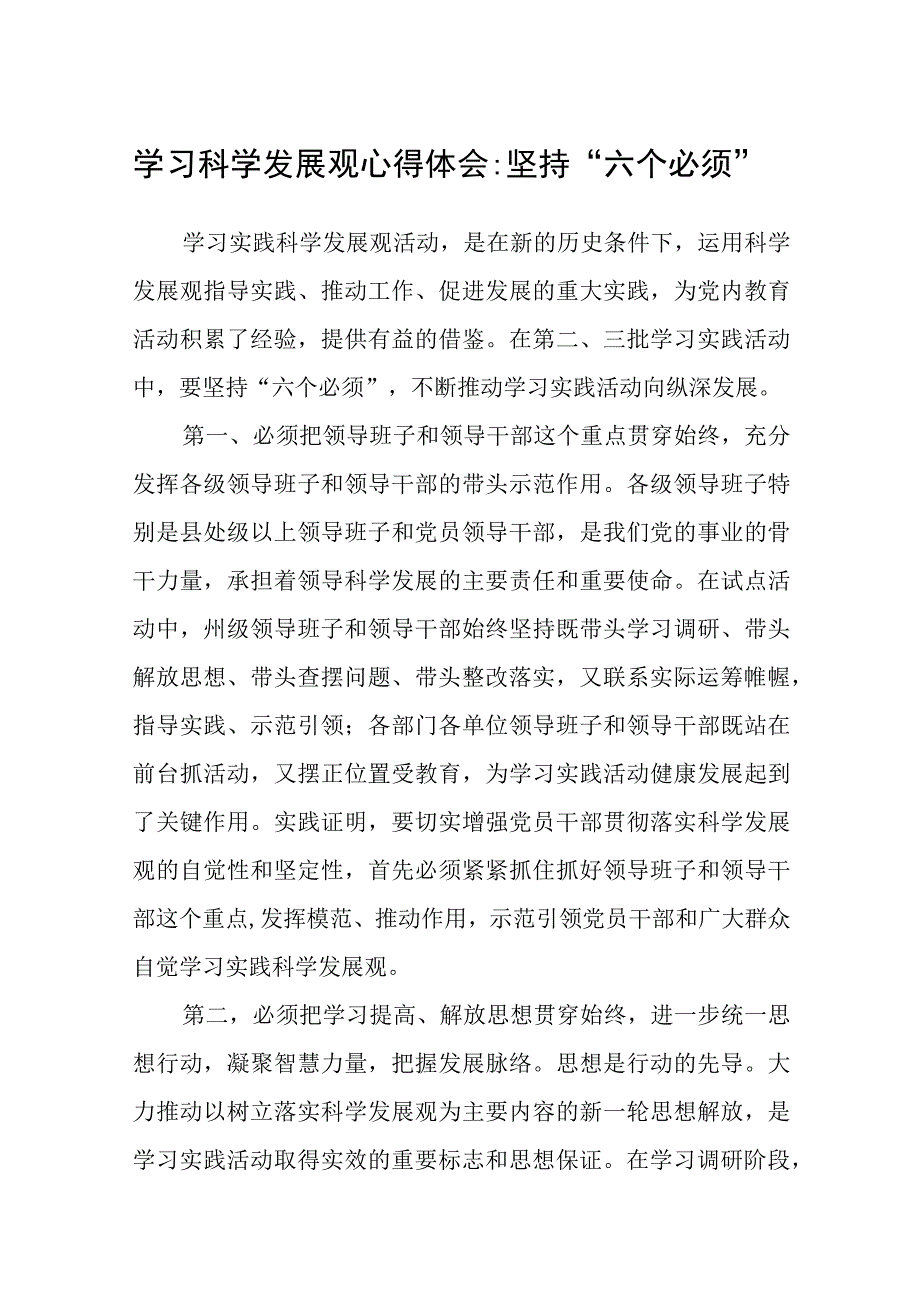 学习科学发展观心得体会:坚持“六个必须”

学习实践科学发展观活动，是在新的历史条件下，运用科学发展观指导实践、推动工作、促进发展的重大实践，为党内教育活动积累了经验，提供有益的借鉴。在第二、三批学习实践活动中，要坚持“六个必须”，不断推动学习实践活动向纵深发展。

第一、必须把领导班子和领导干部这个重点贯穿始终，充分发挥各级领导班子和领导干部的带头示范作用。各级领导班子特别是县处级以上领导班子和党员领导干部，是我们党的事业的骨干力量，承担着领导科学发展的主要责任和重要使命。在试点活动中，州级领导班子和领导干部始终坚持既带头学习调研、带头解放思想、带头查摆问题、带头整改落实，又联系实际运筹帷幄，指导实践、示范引领；各部门各单位领导班子和领导干部既站在前台抓活动，又摆正位置受教育，为学习实践活动健康发展起到了关键作用。实践证明，要切实增强党员干部贯彻落实科学发展观的自觉性和坚定性，首先必须紧紧抓住抓好领导班子和领导干部这个重点，发挥模范、推动作用，示范引领党员干部和广大群众自觉学习实践科学发展观。

第二，必须把学习提高、解放思想贯穿始终，进一步统一思想行动，凝聚智慧力量，把握发展脉络。思想是行动的先导。大力推动以树立落实科学发展观为主要内容的新一轮思想解放，是学习实践活动取得实效的重要标志和思想保证。在学习调研阶段，